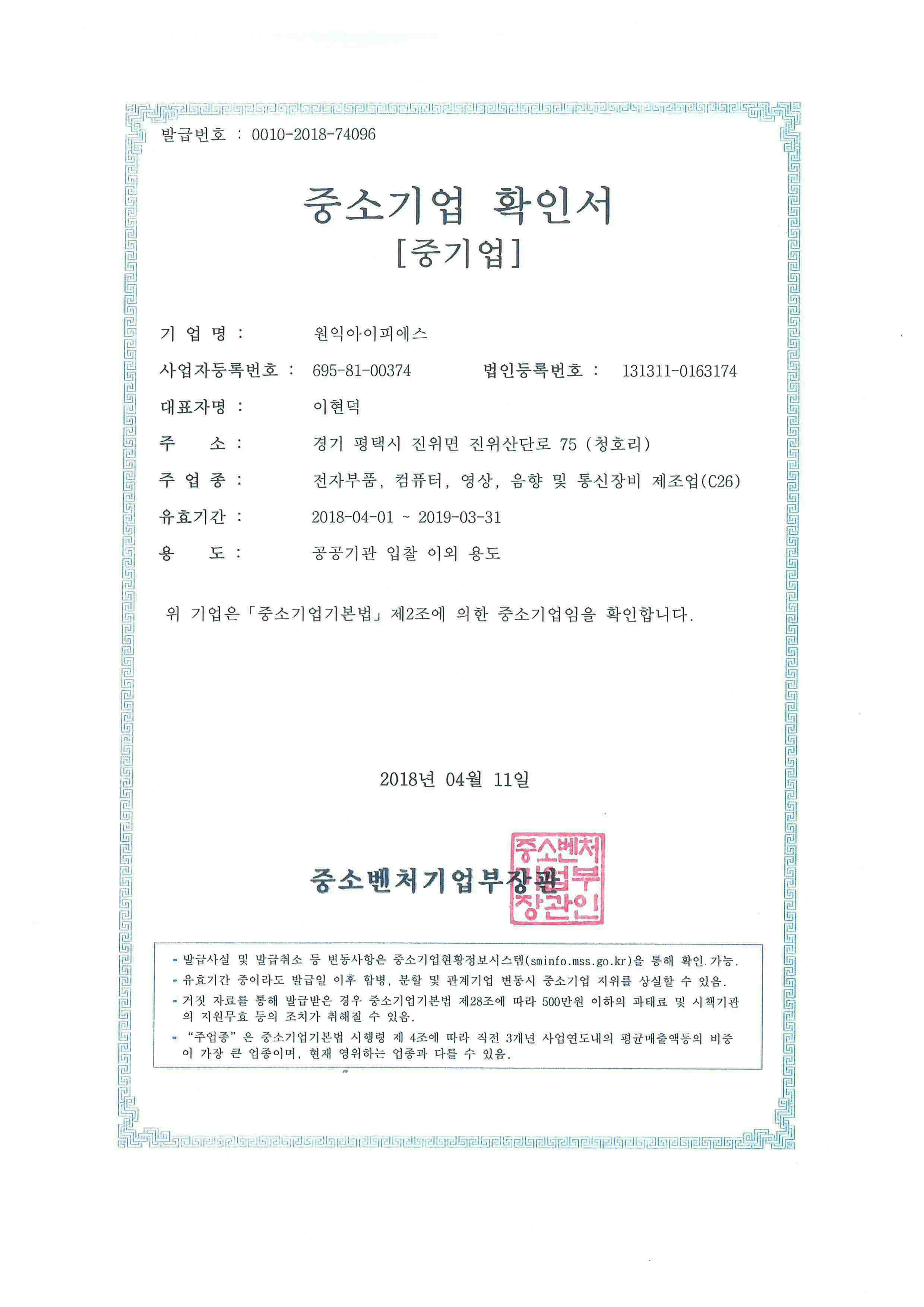 발급번호 : 0010-2018-74096

중소기업 확인서
[중기업]

기 업 명 : 원익아이피에스

사업자등록번호 : 695-81-00374 법인등록번호 : 131311-0163174

대표자명 : 이현덕

주 소 : 경기 평택시 진위면 진위산단로 75 (청호리)

주 업 종 : 전자부품, 컴퓨터, 영상, 음향 및 통신장비 제조업(C26)

유효기간 : 2018-04-01 ~ 2019-03-31

용 도 : 공공기관 입찰 이외 용도

위 기업은 「중소기업기본법」 제2조에 의한 중소기업임을 확인합니다.

2018년 04월 11일

중소벤처기업부장관

중소벤처기업부장관인

- 발급사실 및 발급취소 등 변동사항은 중소기업현황정보시스템(sminfo.mss.go.kr)을 통해 확인 가능.
- 유효기간 중이라도 발급일 이후 합병, 분할 및 관계기업 변동시 중소기업 지위를 상실할 수 있음.
- 거짓 자료를 통해 발급받은 경우 중소기업기본법 제28조에 따라 500만원 이하의 과태료 및 시책기관의 지원무효 등의 조치가 취해질 수 있음.
- "주업종" 은 중소기업기본법 시행령 제 4조에 따라 직전 3개년 사업연도내의 평균매출액등의 비중이 가장 큰 업종이며, 현재 영위하는 업종과 다를 수 있음.